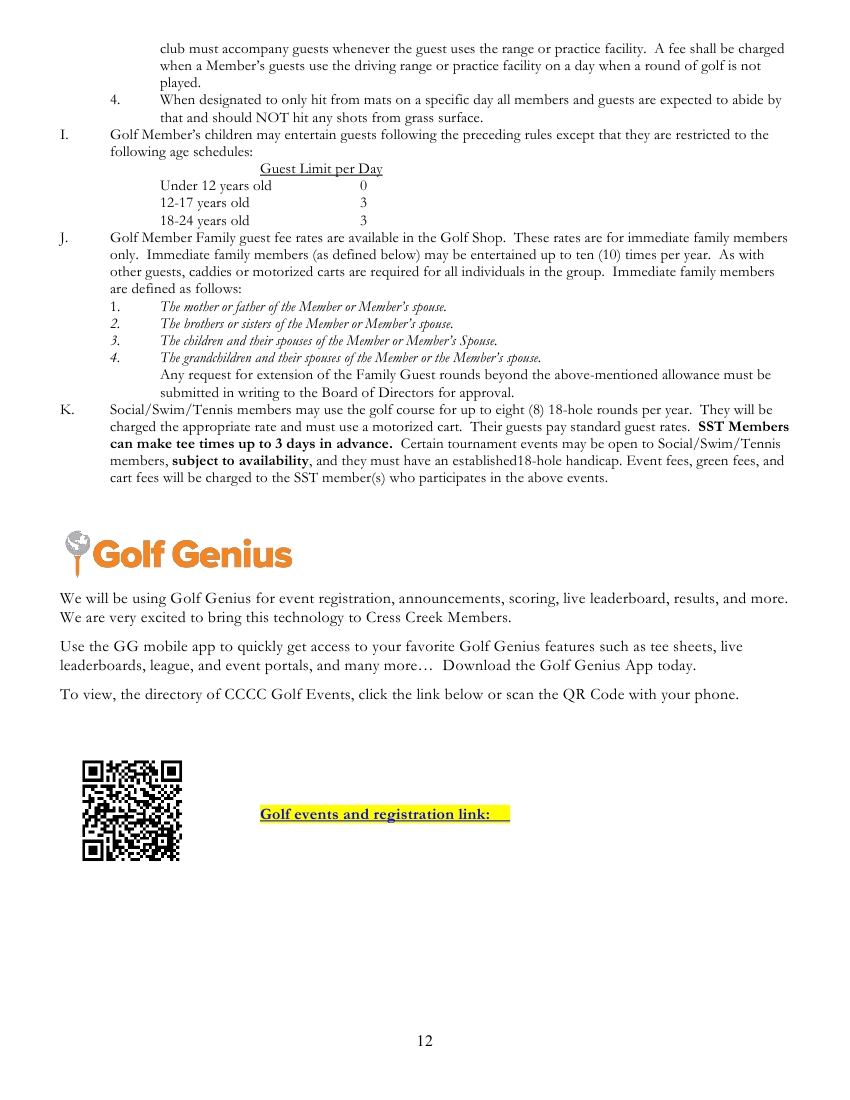 club must accompany guests whenever the guest uses the range or practice facility. A fee shall be charged when a Member's guests use the driving range or practice facility on a day when a round of golf is not played.

4. When designated to only hit from mats on a specific day all members and guests are expected to abide by that and should NOT hit any shots from grass surface.

I. Golf Member's children may entertain guests following the preceding rules except that they are restricted to the following age schedules:

| | Guest Limit per Day |
|---|---|
| Under 12 years old | 0 |
| 12-17 years old | 3 |
| 18-24 years old | 3 |

J. Golf Member Family guest fee rates are available in the Golf Shop. These rates are for immediate family members only. Immediate family members (as defined below) may be entertained up to ten (10) times per year. As with other guests, caddies or motorized carts are required for all individuals in the group. Immediate family members are defined as follows:

1. The mother or father of the Member or Member's spouse.
2. The brothers or sisters of the Member or Member's spouse.
3. The children and their spouses of the Member or Member's Spouse.
4. The grandchildren and their spouses of the Member or the Member's spouse.

Any request for extension of the Family Guest rounds beyond the above-mentioned allowance must be submitted in writing to the Board of Directors for approval.

K. Social/Swim/Tennis members may use the golf course for up to eight (8) 18-hole rounds per year. They will be charged the appropriate rate and must use a motorized cart. Their guests pay standard guest rates. SST Members can make tee times up to 3 days in advance. Certain tournament events may be open to Social/Swim/Tennis members, subject to availability, and they must have an established18-hole handicap. Event fees, green fees, and cart fees will be charged to the SST member(s) who participates in the above events.

Golf Genius

We will be using Golf Genius for event registration, announcements, scoring, live leaderboard, results, and more. We are very excited to bring this technology to Cress Creek Members.

Use the GG mobile app to quickly get access to your favorite Golf Genius features such as tee sheets, live leaderboards, league, and event portals, and many more… Download the Golf Genius App today.

To view, the directory of CCCC Golf Events, click the link below or scan the QR Code with your phone.

Golf events and registration link:

12